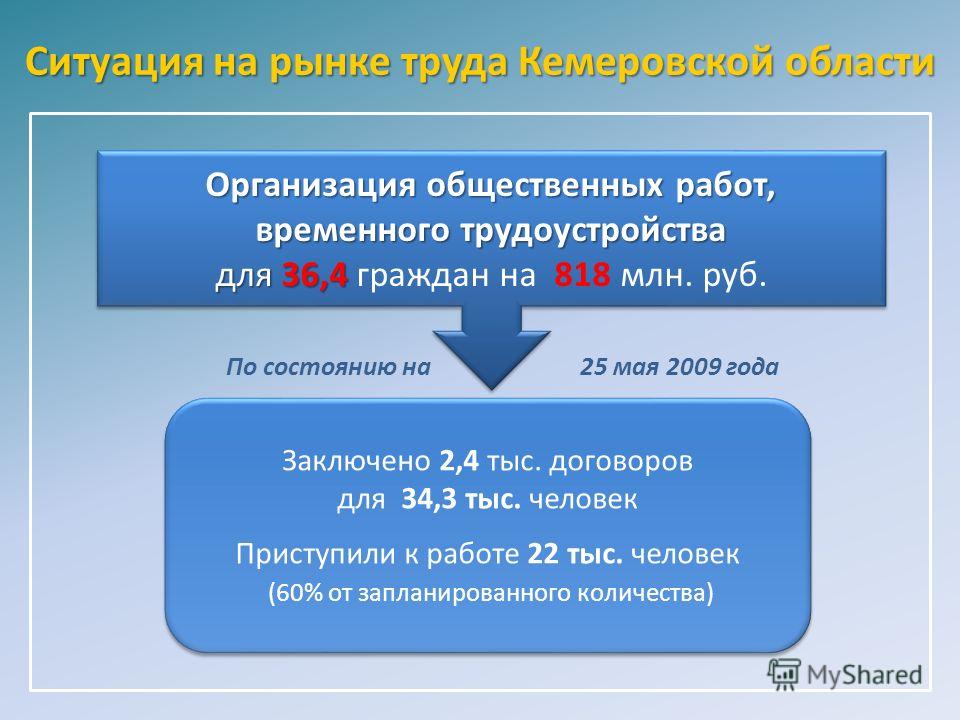 Ситуация на рынке труда Кемеровской области

Организация общественных работ, временного трудоустройства для 36,4 граждан на 818 млн. руб.

По состоянию на 25 мая 2009 года

Заключено 2,4 тыс. договоров для 34,3 тыс. человек

Приступили к работе 22 тыс. человек (60% от запланированного количества)

MyShared